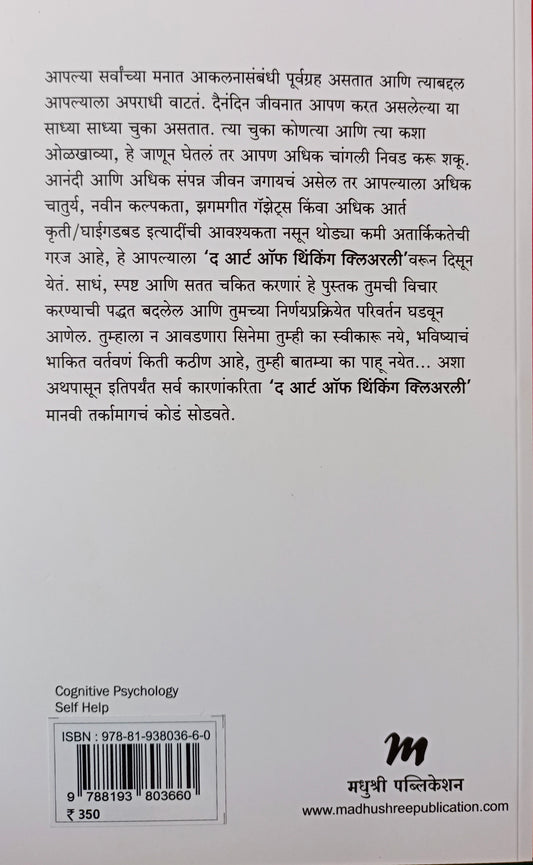 आपल्या सर्वांच्या मनात आकलनासंबंधी पूर्वग्रह असतात आणि त्याबद्दल आपल्याला अपराधी वाटतं. दैनंदिन जीवनात आपण करत असलेल्या या साध्या साध्या चुका असतात. त्या चुका कोणत्या आणि त्या कशा ओळखाव्या, हे जाणून घेतलं तर आपण अधिक चांगली निवड करू शकू. आनंदी आणि अधिक संपन्न जीवन जगायचं असेल तर आपल्याला अधिक चातुर्य, नवीन कल्पकता, झगमगीत गॅझेट्स किंवा अधिक आर्त कृती/घाईगडबड इत्यादींची आवश्यकता नसून थोड्या कमी अतार्किकतेची गरज आहे, हे आपल्याला 'द आर्ट ऑफ थिंकिंग क्लिअरली'वरून दिसून येतं. साधं, स्पष्ट आणि सतत चकित करणारं हे पुस्तक तुमची विचार करण्याची पद्धत बदलेल आणि तुमच्या निर्णयप्रक्रियेत परिवर्तन घडवून आणेल. तुम्हाला न आवडणारा सिनेमा तुम्ही का स्वीकारू नये, भविष्याचं भाकित वर्तवणं किती कठीण आहे, तुम्ही बातम्या का पाहू नयेत... अशा अथपासून इतिपर्यंत सर्व कारणांकरिता 'द आर्ट ऑफ थिंकिंग क्लिअरली' मानवी तर्कामागचं कोडं सोडवते.

Cognitive Psychology
Self Help

ISBN : 978-81-938036-6-0
9 788193 803660
₹ 350

m
मधुश्री पब्लिकेशन
www.madhushreepublication.com